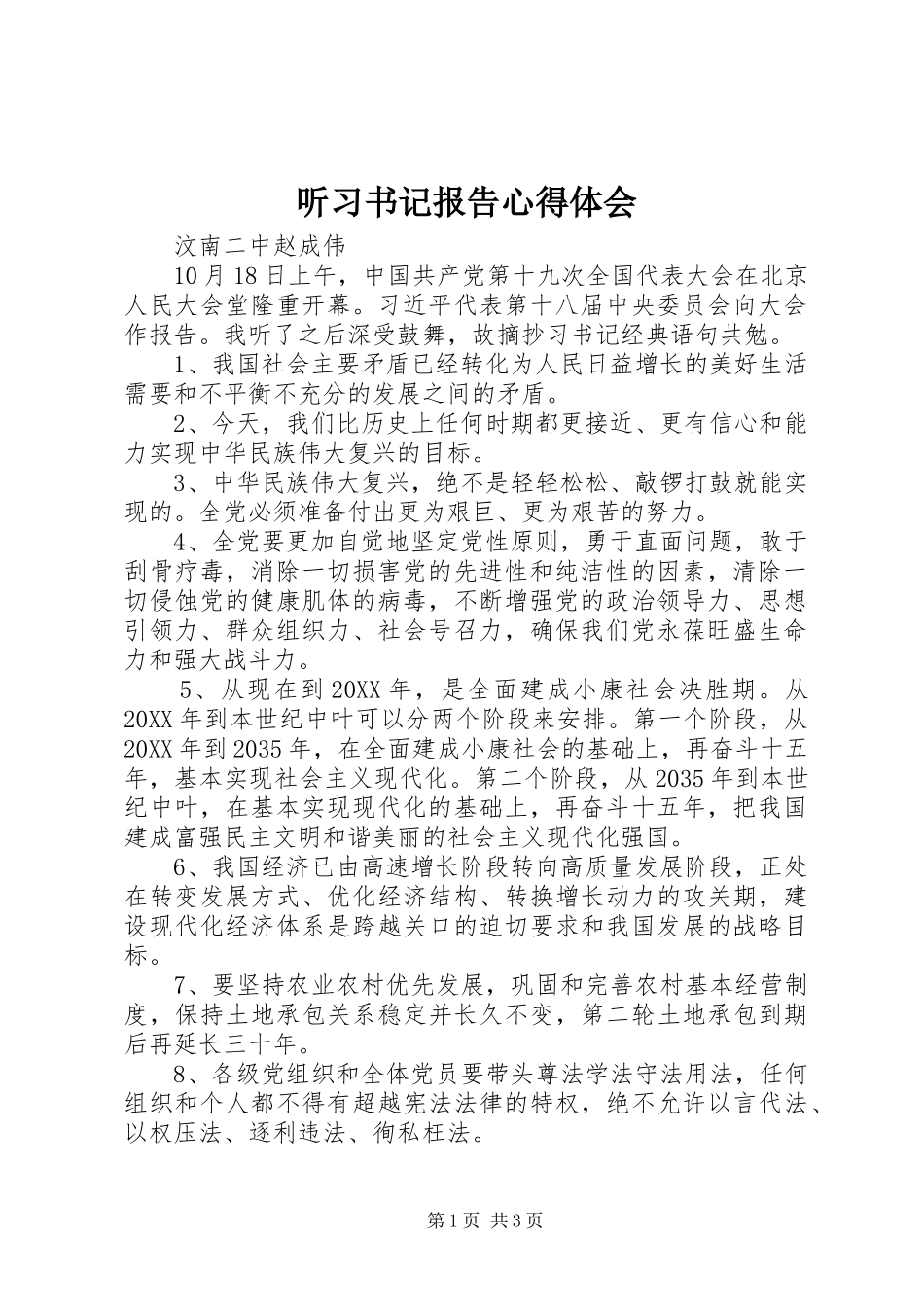 听习书记报告心得体会

汶南二中赵成伟

10月18日上午，中国共产党第十九次全国代表大会在北京人民大会堂隆重开幕。习近平代表第十八届中央委员会向大会作报告。我听了之后深受鼓舞，故摘抄习书记经典语句共勉。

1、我国社会主要矛盾已经转化为人民日益增长的美好生活需要和不平衡不充分的发展之间的矛盾。

2、今天，我们比历史上任何时期都更接近、更有信心和能力实现中华民族伟大复兴的目标。

3、中华民族伟大复兴，绝不是轻轻松松、敲锣打鼓就能实现的。全党必须准备付出更为艰巨、更为艰苦的努力。

4、全党要更加自觉地坚定党性原则，勇于直面问题，敢于刮骨疗毒，消除一切损害党的先进性和纯洁性的因素，清除一切侵蚀党的健康肌体的病毒，不断增强党的政治领导力、思想引领力、群众组织力、社会号召力，确保我们党永葆旺盛生命力和强大战斗力。

5、从现在到20XX年，是全面建成小康社会决胜期。从20XX年到本世纪中叶可以分两个阶段来安排。第一个阶段，从20XX年到2035年，在全面建成小康社会的基础上，再奋斗十五年，基本实现社会主义现代化。第二个阶段，从2035年到本世纪中叶，在基本实现现代化的基础上，再奋斗十五年，把我国建成富强民主文明和谐美丽的社会主义现代化强国。

6、我国经济已由高速增长阶段转向高质量发展阶段，正处在转变发展方式、优化经济结构、转换增长动力的攻关期，建设现代化经济体系是跨越关口的迫切要求和我国发展的战略目标。

7、要坚持农业农村优先发展，巩固和完善农村基本经营制度，保持土地承包关系稳定并长久不变，第二轮土地承包到期后再延长三十年。

8、各级党组织和全体党员要带头尊法学法守法用法，任何组织和个人都不得有超越宪法法律的特权，绝不允许以言代法、以权压法、逐利违法、徇私枉法。

第1页 共3页